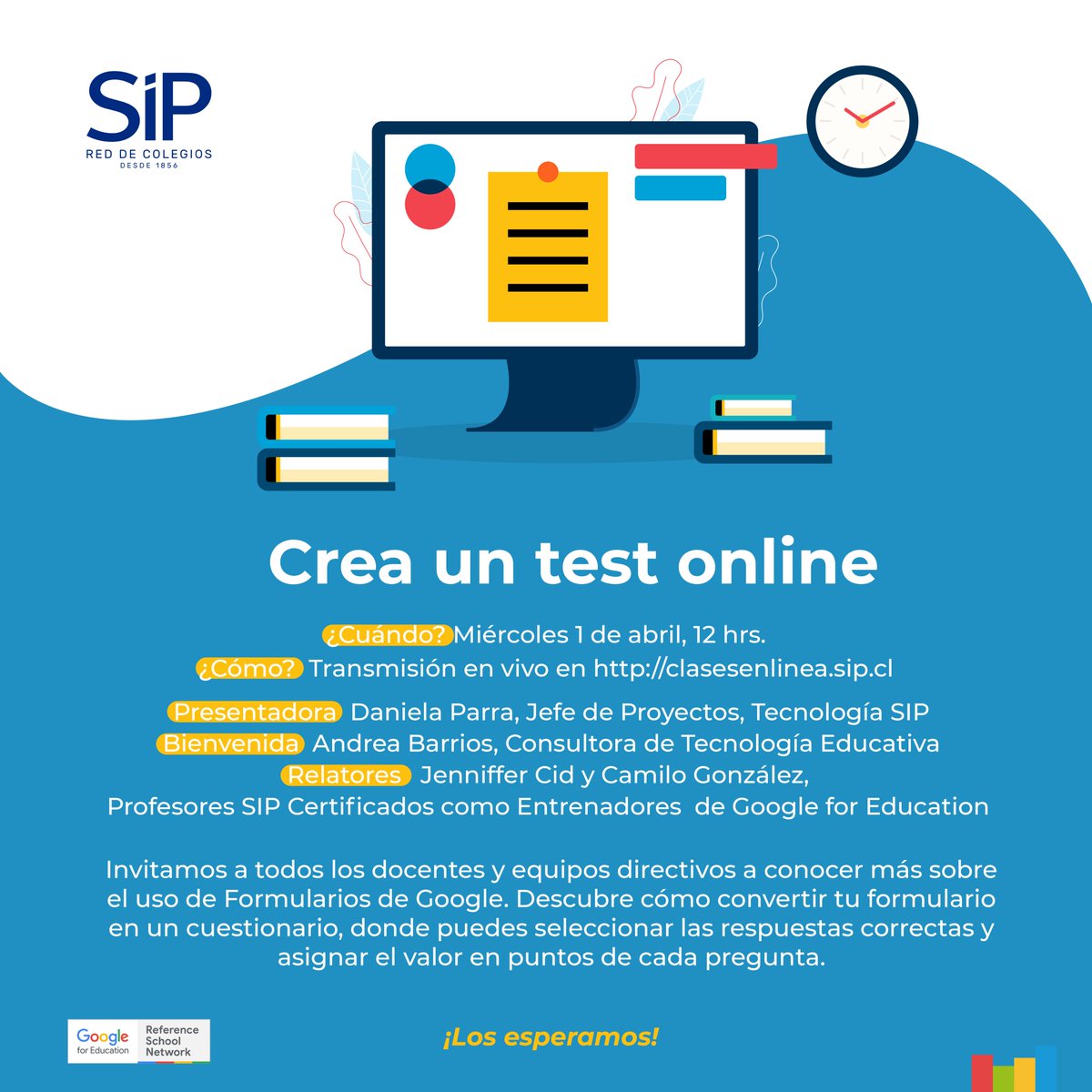 SiP
RED DE COLEGIOS
DESDE 1856

Crea un test online

¿Cuándo? Miércoles 1 de abril, 12 hrs.
¿Cómo? Transmisión en vivo en http://clasesenlinea.sip.cl

Presentadora Daniela Parra, Jefe de Proyectos, Tecnología SIP
Bienvenida Andrea Barrios, Consultora de Tecnología Educativa
Relatores Jenniffer Cid y Camilo González,
Profesores SIP Certificados como Entrenadores de Google for Education

Invitamos a todos los docentes y equipos directivos a conocer más sobre el uso de Formularios de Google. Descubre cómo convertir tu formulario en un cuestionario, donde puedes seleccionar las respuestas correctas y asignar el valor en puntos de cada pregunta.

Google for Education
Reference School Network

¡Los esperamos!